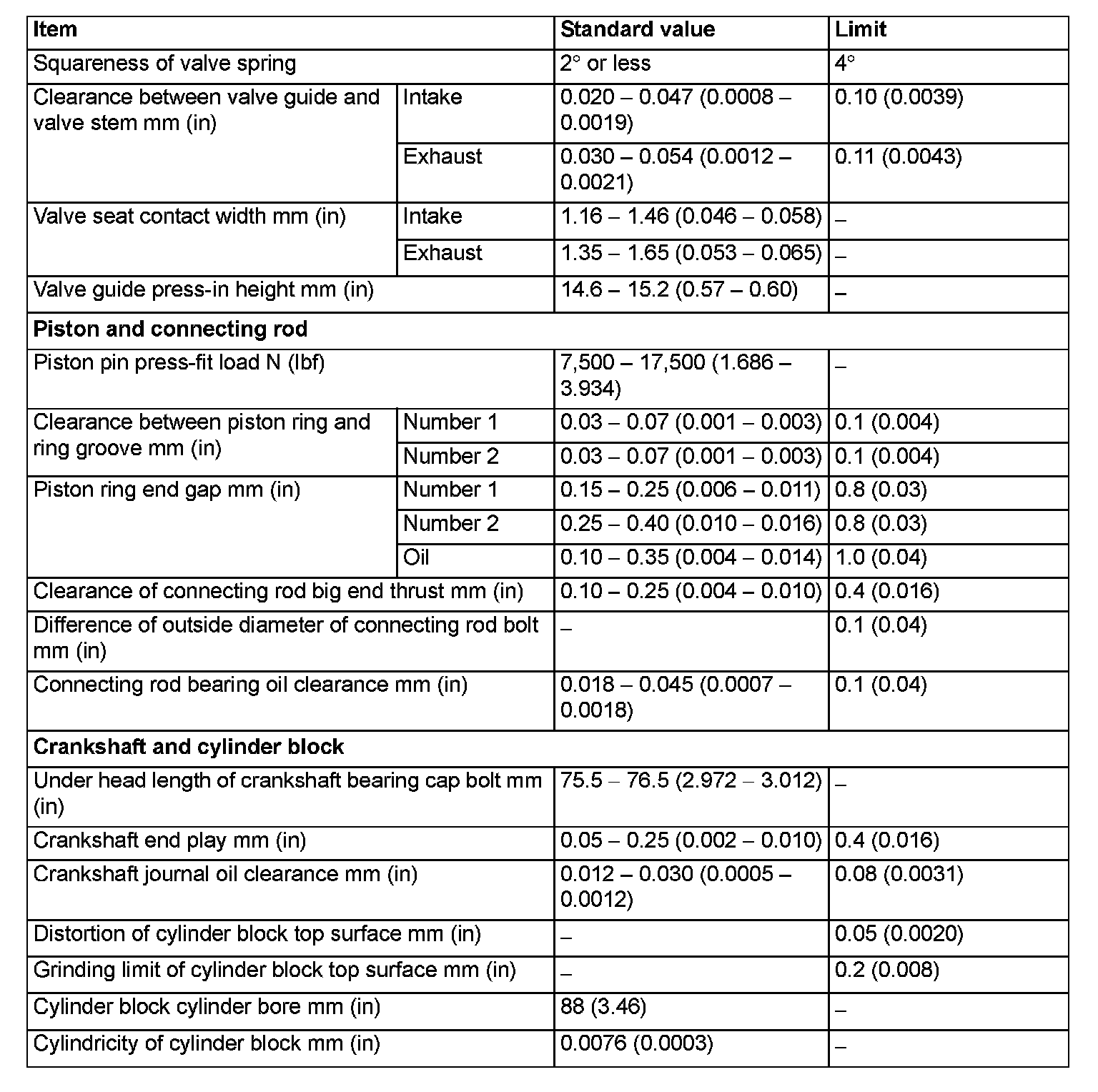 | Item | | Standard value | Limit |
|---|---|---|---|
| Squareness of valve spring | | 2° or less | 4° |
| Clearance between valve guide and valve stem mm (in) | Intake | 0.020 – 0.047 (0.0008 – 0.0019) | 0.10 (0.0039) |
| | Exhaust | 0.030 – 0.054 (0.0012 – 0.0021) | 0.11 (0.0043) |
| Valve seat contact width mm (in) | Intake | 1.16 – 1.46 (0.046 – 0.058) | – |
| | Exhaust | 1.35 – 1.65 (0.053 – 0.065) | – |
| Valve guide press-in height mm (in) | | 14.6 – 15.2 (0.57 – 0.60) | – |
| **Piston and connecting rod** | | | |
| Piston pin press-fit load N (lbf) | | 7,500 – 17,500 (1.686 – 3.934) | – |
| Clearance between piston ring and ring groove mm (in) | Number 1 | 0.03 – 0.07 (0.001 – 0.003) | 0.1 (0.004) |
| | Number 2 | 0.03 – 0.07 (0.001 – 0.003) | 0.1 (0.004) |
| Piston ring end gap mm (in) | Number 1 | 0.15 – 0.25 (0.006 – 0.011) | 0.8 (0.03) |
| | Number 2 | 0.25 – 0.40 (0.010 – 0.016) | 0.8 (0.03) |
| | Oil | 0.10 – 0.35 (0.004 – 0.014) | 1.0 (0.04) |
| Clearance of connecting rod big end thrust mm (in) | | 0.10 – 0.25 (0.004 – 0.010) | 0.4 (0.016) |
| Difference of outside diameter of connecting rod bolt mm (in) | | – | 0.1 (0.04) |
| Connecting rod bearing oil clearance mm (in) | | 0.018 – 0.045 (0.0007 – 0.0018) | 0.1 (0.04) |
| **Crankshaft and cylinder block** | | | |
| Under head length of crankshaft bearing cap bolt mm (in) | | 75.5 – 76.5 (2.972 – 3.012) | – |
| Crankshaft end play mm (in) | | 0.05 – 0.25 (0.002 – 0.010) | 0.4 (0.016) |
| Crankshaft journal oil clearance mm (in) | | 0.012 – 0.030 (0.0005 – 0.0012) | 0.08 (0.0031) |
| Distortion of cylinder block top surface mm (in) | | – | 0.05 (0.0020) |
| Grinding limit of cylinder block top surface mm (in) | | – | 0.2 (0.008) |
| Cylinder block cylinder bore mm (in) | | 88 (3.46) | – |
| Cylindricity of cylinder block mm (in) | | 0.0076 (0.0003) | – |